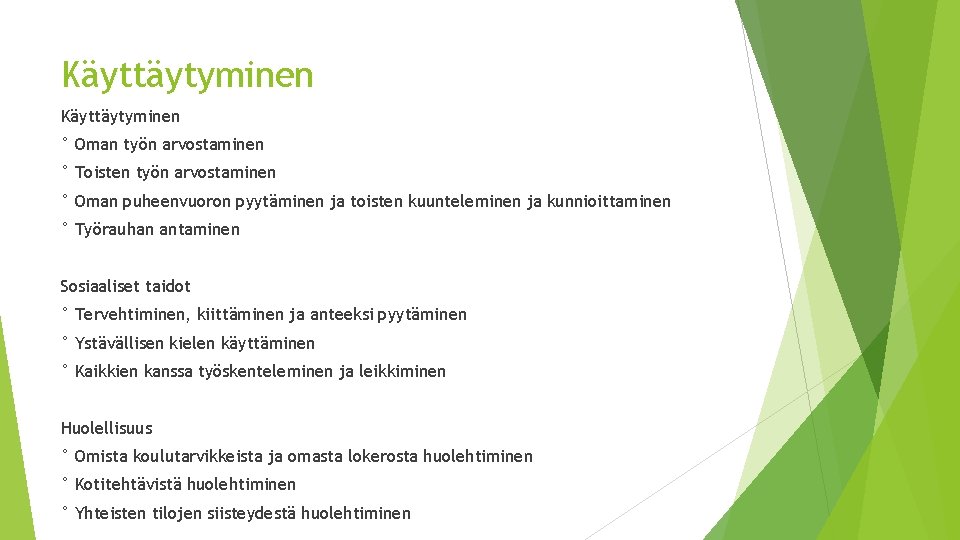 Käyttäytyminen

Käyttäytyminen

° Oman työn arvostaminen

° Toisten työn arvostaminen

° Oman puheenvuoron pyytäminen ja toisten kuunteleminen ja kunnioittaminen

° Työrauhan antaminen

Sosiaaliset taidot

° Tervehtiminen, kiittäminen ja anteeksi pyytäminen

° Ystävällisen kielen käyttäminen

° Kaikkien kanssa työskenteleminen ja leikkiminen

Huolellisuus

° Omista koulutarvikkeista ja omasta lokerosta huolehtiminen

° Kotitehtävistä huolehtiminen

° Yhteisten tilojen siisteydestä huolehtiminen